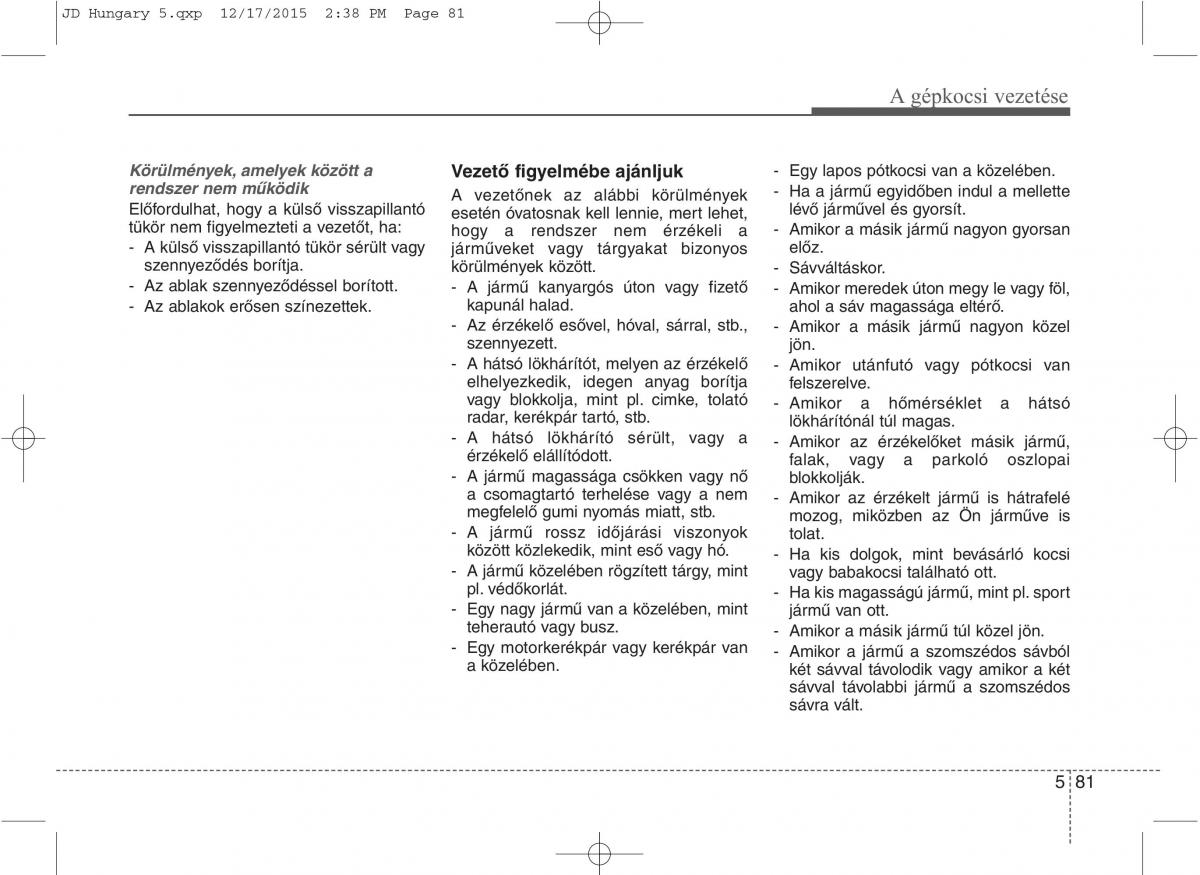 JD Hungary 5.qxp 12/17/2015 2:38 PM Page 81

A gépkocsi vezetése

Körülmények, amelyek között a rendszer nem működik

Előfordulhat, hogy a külső visszapillantó tükör nem figyelmezteti a vezetőt, ha:
- A külső visszapillantó tükör sérült vagy szennyeződés borítja.
- Az ablak szennyeződéssel borított.
- Az ablakok erősen színezettek.

Vezető figyelmébe ajánljuk

A vezetőnek az alábbi körülmények esetén óvatosnak kell lennie, mert lehet, hogy a rendszer nem érzékeli a járműveket vagy tárgyakat bizonyos körülmények között.
- A jármű kanyargós úton vagy fizető kapunál halad.
- Az érzékelő esővel, hóval, sárral, stb., szennyezett.
- A hátsó lökhárítót, melyen az érzékelő elhelyezkedik, idegen anyag borítja vagy blokkolja, mint pl. cimke, tolató radar, kerékpár tartó, stb.
- A hátsó lökhárító sérült, vagy a érzékelő elállítódott.
- A jármű magassága csökken vagy nő a csomagtartó terhelése vagy a nem megfelelő gumi nyomás miatt, stb.
- A jármű rossz időjárási viszonyok között közlekedik, mint eső vagy hó.
- A jármű közelében rögzített tárgy, mint pl. védőkorlát.
- Egy nagy jármű van a közelében, mint teherautó vagy busz.
- Egy motorkerékpár vagy kerékpár van a közelében.

- Egy lapos pótkocsi van a közelében.
- Ha a jármű egyidőben indul a mellette lévő járművel és gyorsít.
- Amikor a másik jármű nagyon gyorsan előz.
- Sávváltáskor.
- Amikor meredek úton megy le vagy föl, ahol a sáv magassága eltérő.
- Amikor a másik jármű nagyon közel jön.
- Amikor utánfutó vagy pótkocsi van felszerelve.
- Amikor a hőmérséklet a hátsó lökhárítónál túl magas.
- Amikor az érzékelőket másik jármű, falak, vagy a parkoló oszlopai blokkolják.
- Amikor az érzékelt jármű is hátrafelé mozog, miközben az Ön járműve is tolat.
- Ha kis dolgok, mint bevásárló kocsi vagy babakocsi található ott.
- Ha kis magasságú jármű, mint pl. sport jármű van ott.
- Amikor a másik jármű túl közel jön.
- Amikor a jármű a szomszédos sávból két sávval távolodik vagy amikor a két sávval távolabbi jármű a szomszédos sávra vált.

5 81